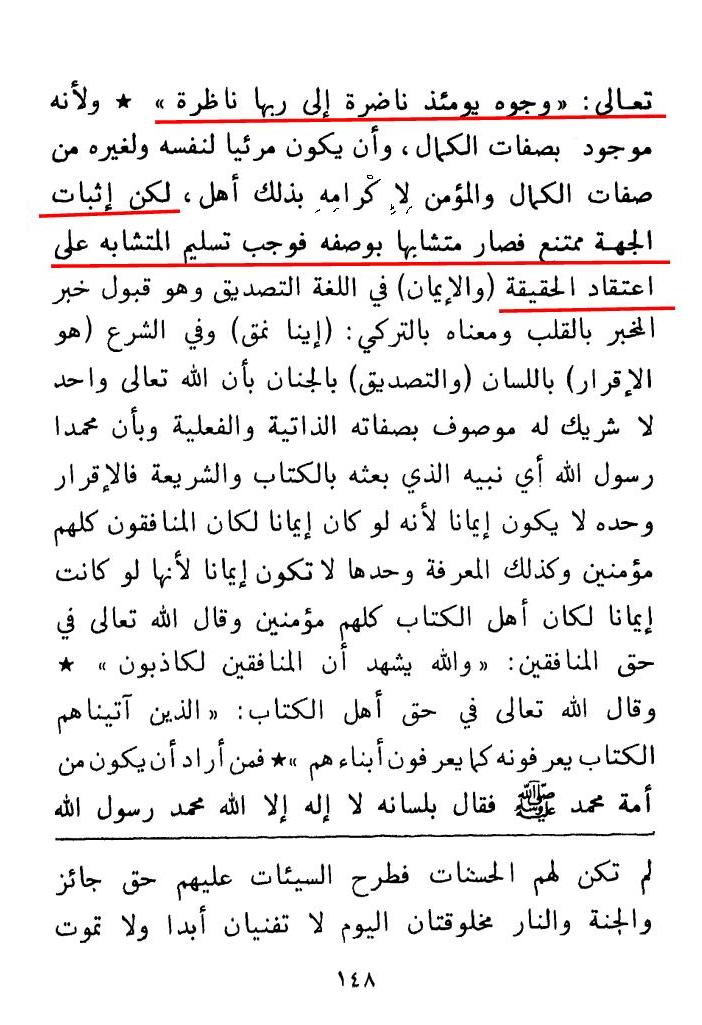 تعالى: «وجوه يومئذ ناضرة إلى ربها ناظرة» ★ ولأنه موجود بصفات الكمال، وأن يكون مرئيا لنفسه ولغيره من صفات الكمال والمؤمن لإكرامه بذلك أهل، لكن إثبات الجهة ممتنع فصار متشابها بوصفه فوجب تسليم المتشابه على اعتقاد الحقيقة (والإيمان) في اللغة التصديق وهو قبول خبر المخبر بالقلب ومعناه بالتركي: (إينا نمق) وفي الشرع (هو الإقرار) باللسان (والتصديق) بالجنان بأن الله تعالى واحد لا شريك له موصوف بصفاته الذاتية والفعلية وبأن محمدا رسول الله أي نبيه الذي بعثه بالكتاب والشريعة فالإقرار وحده لا يكون إيمانا لأنه لو كان إيمانا لكان المنافقون كلهم مؤمنين وكذلك المعرفة وحدها لا تكون إيمانا لأنها لو كانت إيمانا لكان أهل الكتاب كلهم مؤمنين وقال الله تعالى في حق المنافقين: «والله يشهد أن المنافقين لكاذبون» ★ وقال الله تعالى في حق أهل الكتاب: «الذين آتيناهم الكتاب يعرفونه كما يعرفون أبناءهم» ★ فمن أراد أن يكون من أمة محمد ﷺ فقال بلسانه لا إله إلا الله محمد رسول الله

لم تكن لهم الحسنات فطرح السيئات عليهم حق جائز والجنة والنار مخلوقتان اليوم لا تفنيان أبدا ولا تموت

١٤٨